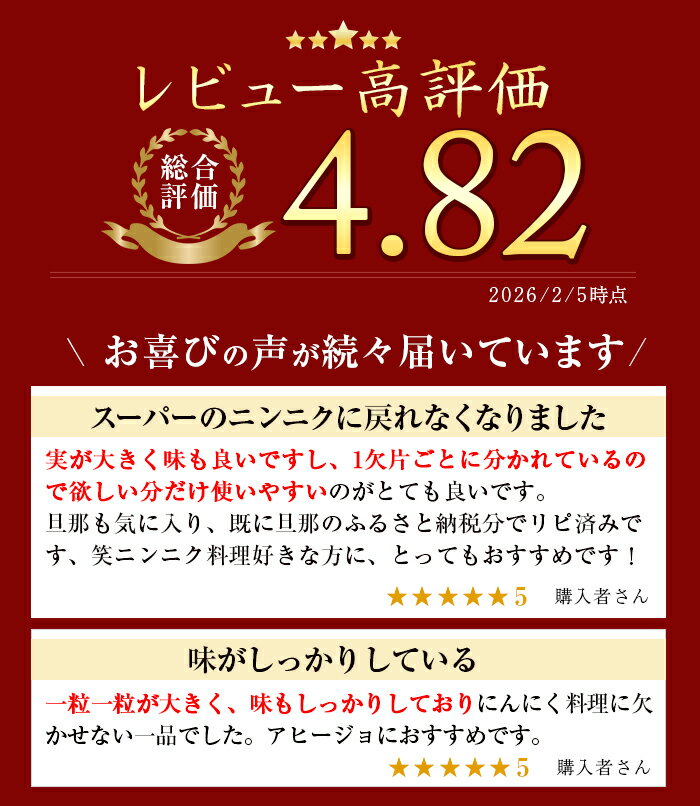 ★★★★★
レビュー高評価
総合評価
4.82
2026/2/5時点

＼ お喜びの声が続々届いています ／

スーパーのニンニクに戻れなくなりました

実が大きく味も良いですし、1欠片ごとに分かれているので欲しい分だけ使いやすいのがとても良いです。
旦那も気に入り、既に旦那のふるさと納税分でリピ済みです、笑ニンニク料理好きな方に、とってもおすすめです！

★★★★★5 購入者さん

味がしっかりしている

一粒一粒が大きく、味もしっかりしておりにんにく料理に欠かせない一品でした。アヒージョにおすすめです。

★★★★★5 購入者さん